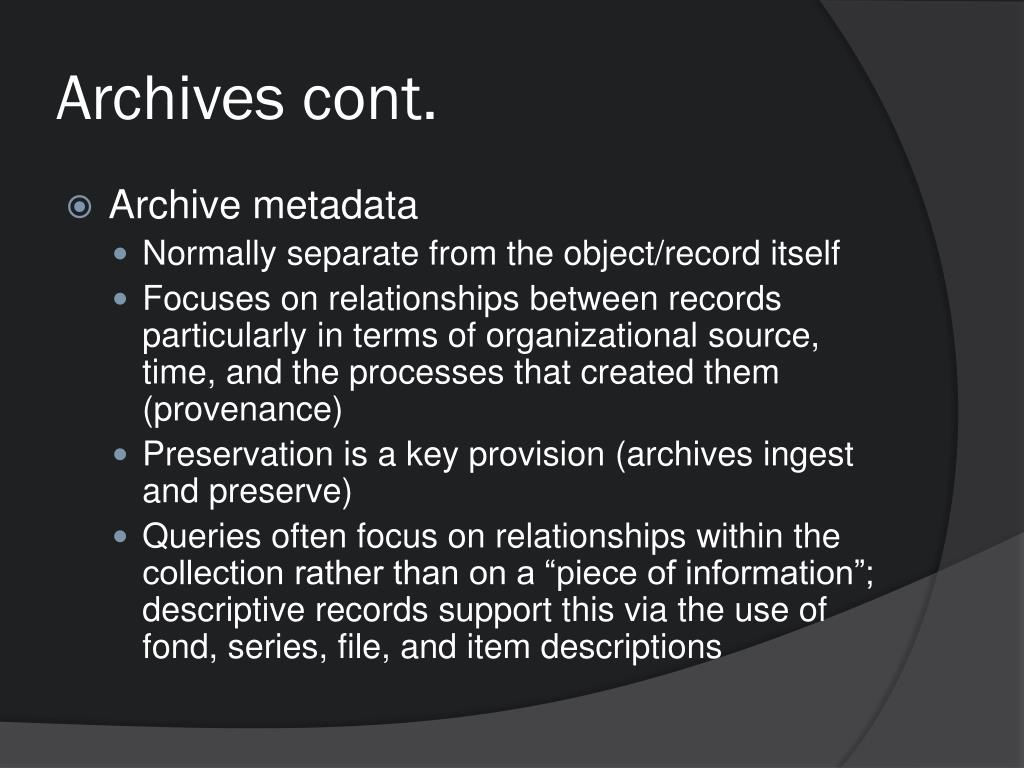 Archives cont.

Archive metadata

Normally separate from the object/record itself

Focuses on relationships between records particularly in terms of organizational source, time, and the processes that created them (provenance)

Preservation is a key provision (archives ingest and preserve)

Queries often focus on relationships within the collection rather than on a “piece of information”; descriptive records support this via the use of fond, series, file, and item descriptions